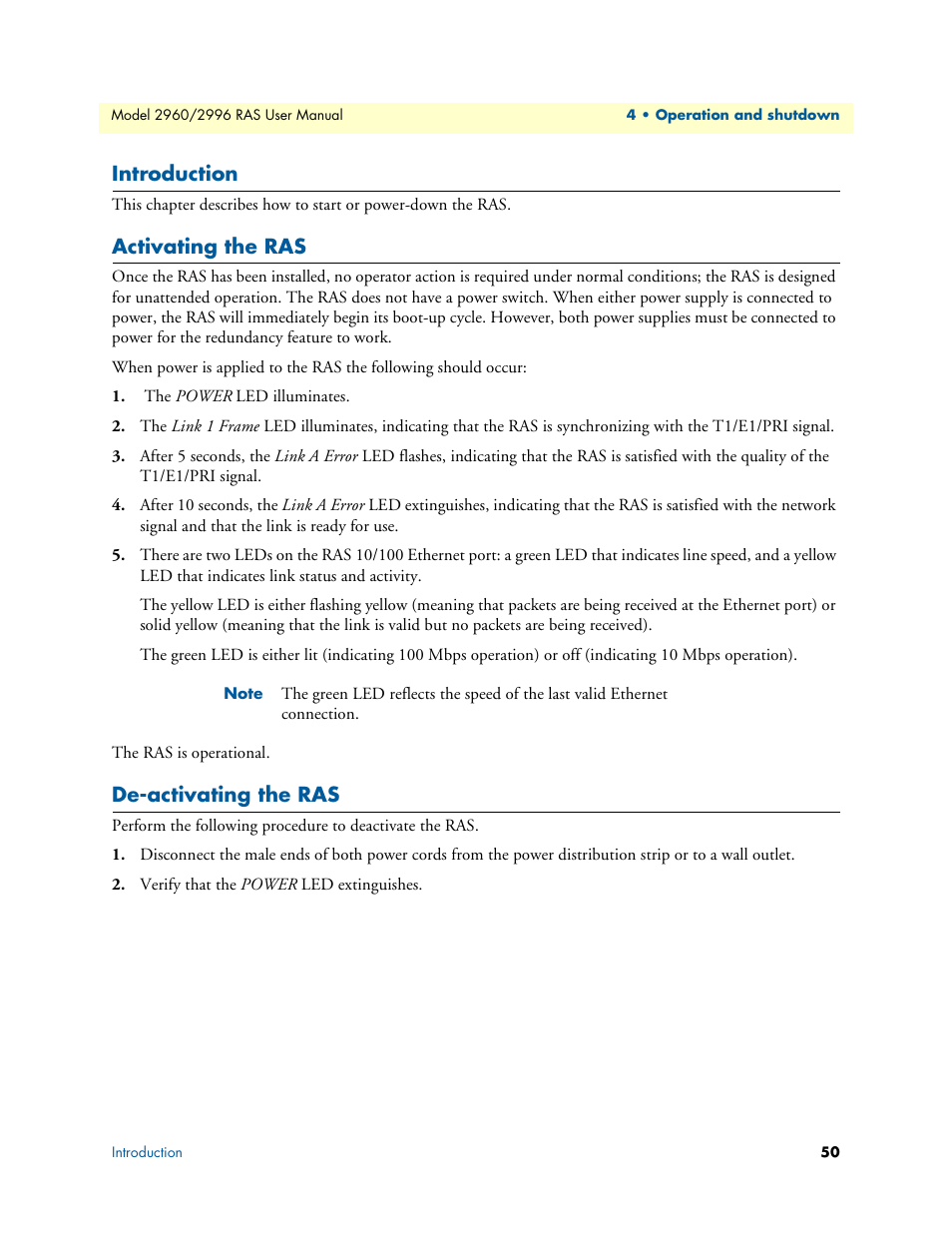 Model 2960/2996 RAS User Manual

4 • Operation and shutdown

Introduction

This chapter describes how to start or power-down the RAS.

Activating the RAS

Once the RAS has been installed, no operator action is required under normal conditions; the RAS is designed for unattended operation. The RAS does not have a power switch. When either power supply is connected to power, the RAS will immediately begin its boot-up cycle. However, both power supplies must be connected to power for the redundancy feature to work.

When power is applied to the RAS the following should occur:

1. The POWER LED illuminates.

2. The Link 1 Frame LED illuminates, indicating that the RAS is synchronizing with the T1/E1/PRI signal.

3. After 5 seconds, the Link A Error LED flashes, indicating that the RAS is satisfied with the quality of the T1/E1/PRI signal.

4. After 10 seconds, the Link A Error LED extinguishes, indicating that the RAS is satisfied with the network signal and that the link is ready for use.

5. There are two LEDs on the RAS 10/100 Ethernet port: a green LED that indicates line speed, and a yellow LED that indicates link status and activity.

The yellow LED is either flashing yellow (meaning that packets are being received at the Ethernet port) or solid yellow (meaning that the link is valid but no packets are being received).

The green LED is either lit (indicating 100 Mbps operation) or off (indicating 10 Mbps operation).

Note The green LED reflects the speed of the last valid Ethernet connection.

The RAS is operational.

De-activating the RAS

Perform the following procedure to deactivate the RAS.

1. Disconnect the male ends of both power cords from the power distribution strip or to a wall outlet.

2. Verify that the POWER LED extinguishes.

Introduction

50